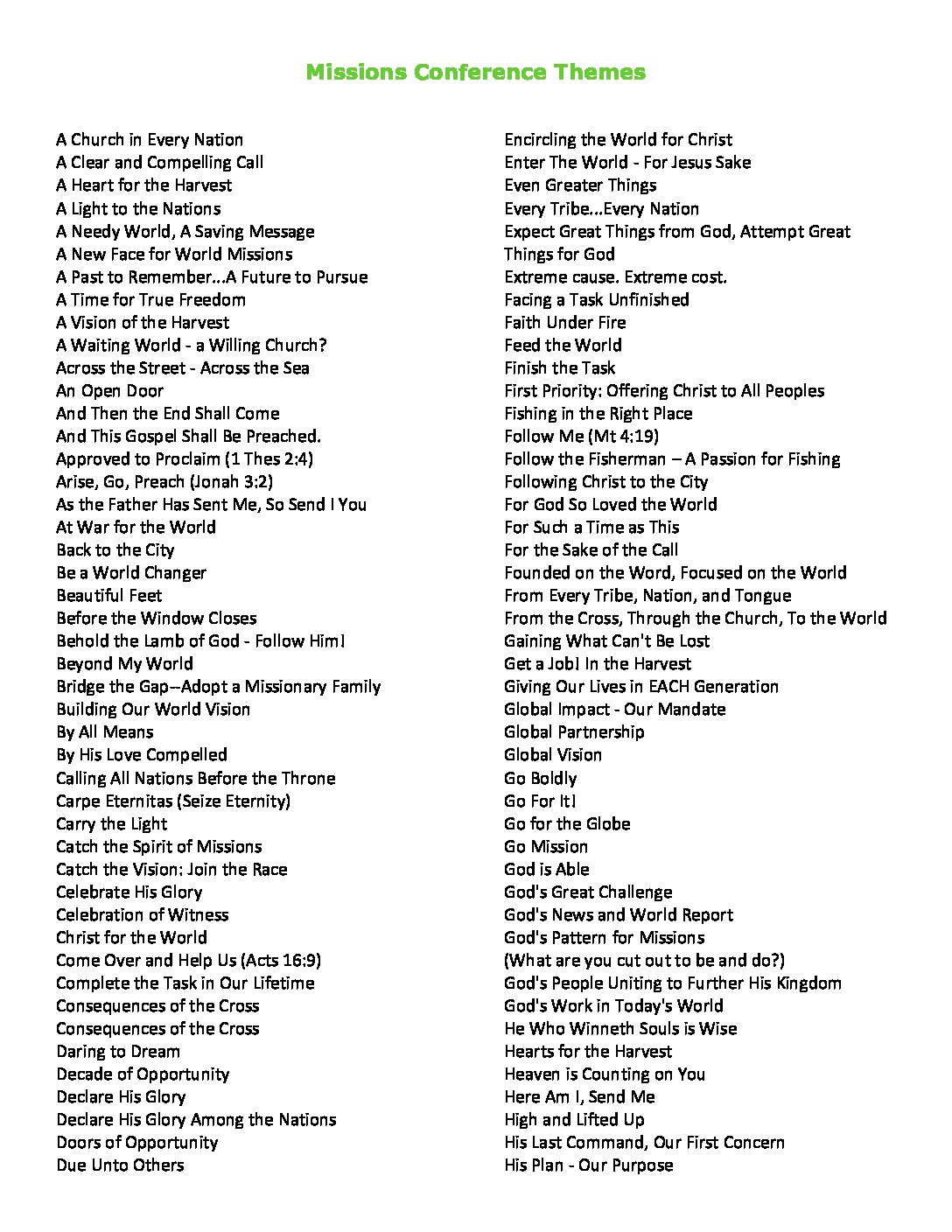 Missions Conference Themes

A Church in Every Nation
A Clear and Compelling Call
A Heart for the Harvest
A Light to the Nations
A Needy World, A Saving Message
A New Face for World Missions
A Past to Remember...A Future to Pursue
A Time for True Freedom
A Vision of the Harvest
A Waiting World - a Willing Church?
Across the Street - Across the Sea
An Open Door
And Then the End Shall Come
And This Gospel Shall Be Preached.
Approved to Proclaim (1 Thes 2:4)
Arise, Go, Preach (Jonah 3:2)
As the Father Has Sent Me, So Send I You
At War for the World
Back to the City
Be a World Changer
Beautiful Feet
Before the Window Closes
Behold the Lamb of God - Follow Him!
Beyond My World
Bridge the Gap--Adopt a Missionary Family
Building Our World Vision
By All Means
By His Love Compelled
Calling All Nations Before the Throne
Carpe Eternitas (Seize Eternity)
Carry the Light
Catch the Spirit of Missions
Catch the Vision: Join the Race
Celebrate His Glory
Celebration of Witness
Christ for the World
Come Over and Help Us (Acts 16:9)
Complete the Task in Our Lifetime
Consequences of the Cross
Consequences of the Cross
Daring to Dream
Decade of Opportunity
Declare His Glory
Declare His Glory Among the Nations
Doors of Opportunity
Due Unto Others

Encircling the World for Christ
Enter The World - For Jesus Sake
Even Greater Things
Every Tribe...Every Nation
Expect Great Things from God, Attempt Great Things for God
Extreme cause. Extreme cost.
Facing a Task Unfinished
Faith Under Fire
Feed the World
Finish the Task
First Priority: Offering Christ to All Peoples
Fishing in the Right Place
Follow Me (Mt 4:19)
Follow the Fisherman – A Passion for Fishing
Following Christ to the City
For God So Loved the World
For Such a Time as This
For the Sake of the Call
Founded on the Word, Focused on the World
From Every Tribe, Nation, and Tongue
From the Cross, Through the Church, To the World
Gaining What Can't Be Lost
Get a Job! In the Harvest
Giving Our Lives in EACH Generation
Global Impact - Our Mandate
Global Partnership
Global Vision
Go Boldly
Go For It!
Go for the Globe
Go Mission
God is Able
God's Great Challenge
God's News and World Report
God's Pattern for Missions
(What are you cut out to be and do?)
God's People Uniting to Further His Kingdom
God's Work in Today's World
He Who Winneth Souls is Wise
Hearts for the Harvest
Heaven is Counting on You
Here Am I, Send Me
High and Lifted Up
His Last Command, Our First Concern
His Plan - Our Purpose